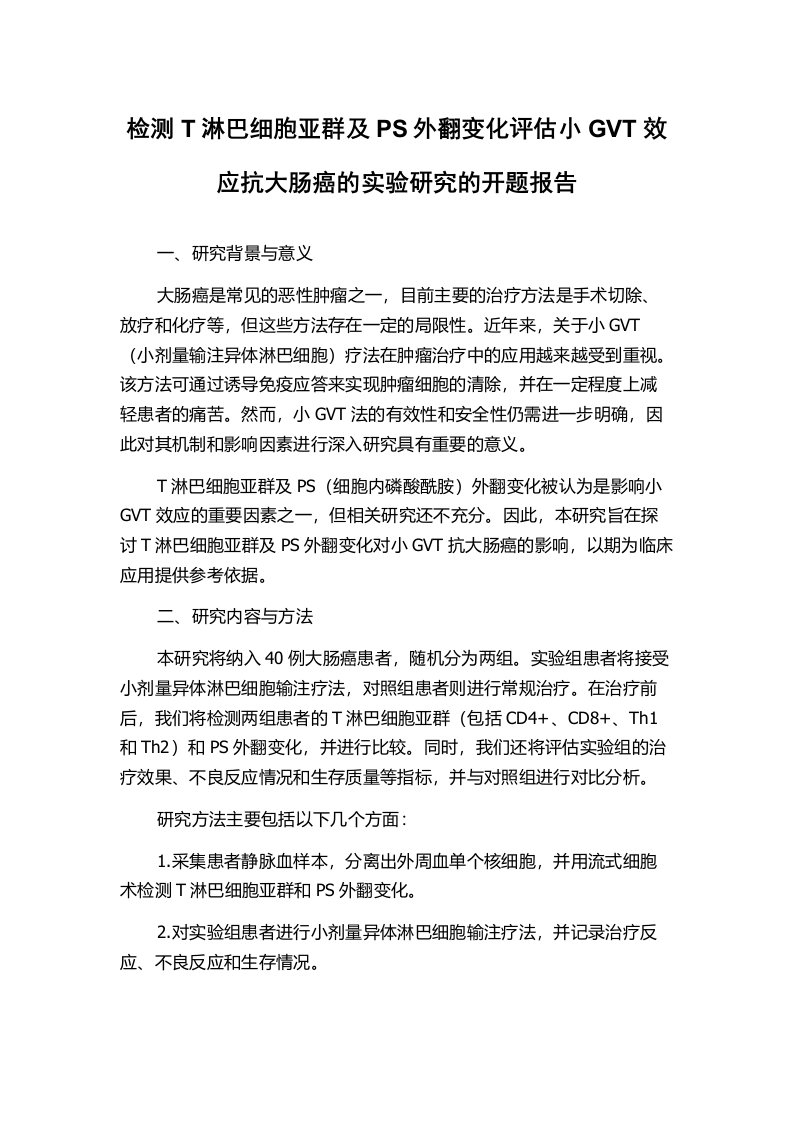 检测 T 淋巴细胞亚群及 PS 外翻变化评估小 GVT 效应抗大肠癌的实验研究的开题报告

一、研究背景与意义

大肠癌是常见的恶性肿瘤之一，目前主要的治疗方法是手术切除、放疗和化疗等，但这些方法存在一定的局限性。近年来，关于小 GVT（小剂量输注异体淋巴细胞）疗法在肿瘤治疗中的应用越来越受到重视。该方法可通过诱导免疫应答来实现肿瘤细胞的清除，并在一定程度上减轻患者的痛苦。然而，小 GVT 法的有效性和安全性仍需进一步明确，因此对其机制和影响因素进行深入研究具有重要的意义。

T 淋巴细胞亚群及 PS（细胞内磷酸酰胺）外翻变化被认为是影响小 GVT 效应的重要因素之一，但相关研究还不充分。因此，本研究旨在探讨 T 淋巴细胞亚群及 PS 外翻变化对小 GVT 抗大肠癌的影响，以期为临床应用提供参考依据。

二、研究内容与方法

本研究将纳入 40 例大肠癌患者，随机分为两组。实验组患者将接受小剂量异体淋巴细胞输注疗法，对照组患者则进行常规治疗。在治疗前后，我们将检测两组患者的 T 淋巴细胞亚群（包括 CD4+、CD8+、Th1 和 Th2）和 PS 外翻变化，并进行比较。同时，我们还将评估实验组的治疗效果、不良反应情况和生存质量等指标，并与对照组进行对比分析。

研究方法主要包括以下几个方面：

1.采集患者静脉血样本，分离出外周血单个核细胞，并用流式细胞术检测 T 淋巴细胞亚群和 PS 外翻变化。

2.对实验组患者进行小剂量异体淋巴细胞输注疗法，并记录治疗反应、不良反应和生存情况。